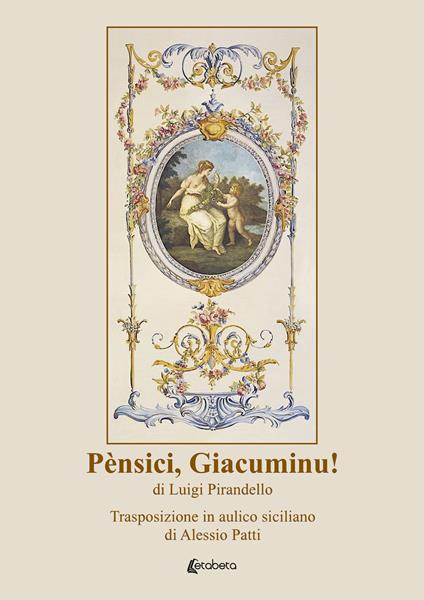 Pènsici, Giacuminu!
di Luigi Pirandello

Trasposizione in aulico siciliano
di Alessio Patti

Letabeta